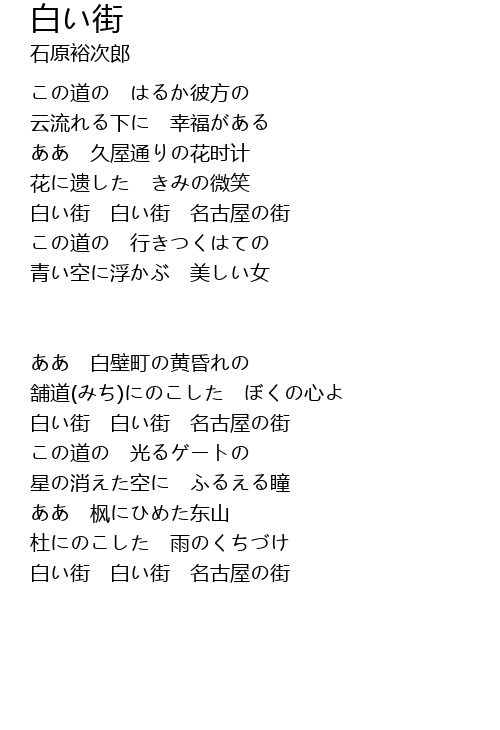 白い街
石原裕次郎

この道の　はるか彼方の
云流れる下に　幸福がある
ああ　久屋通りの花时计
花に遗した　きみの微笑
白い街　白い街　名古屋の街
この道の　行きつくはての
青い空に浮かぶ　美しい女

ああ　白壁町の黄昏れの
舗道(みち)にのこした　ぼくの心よ
白い街　白い街　名古屋の街
この道の　光るゲートの
星の消えた空に　ふるえる瞳
ああ　枫にひめた东山
杜にのこした　雨のくちづけ
白い街　白い街　名古屋の街